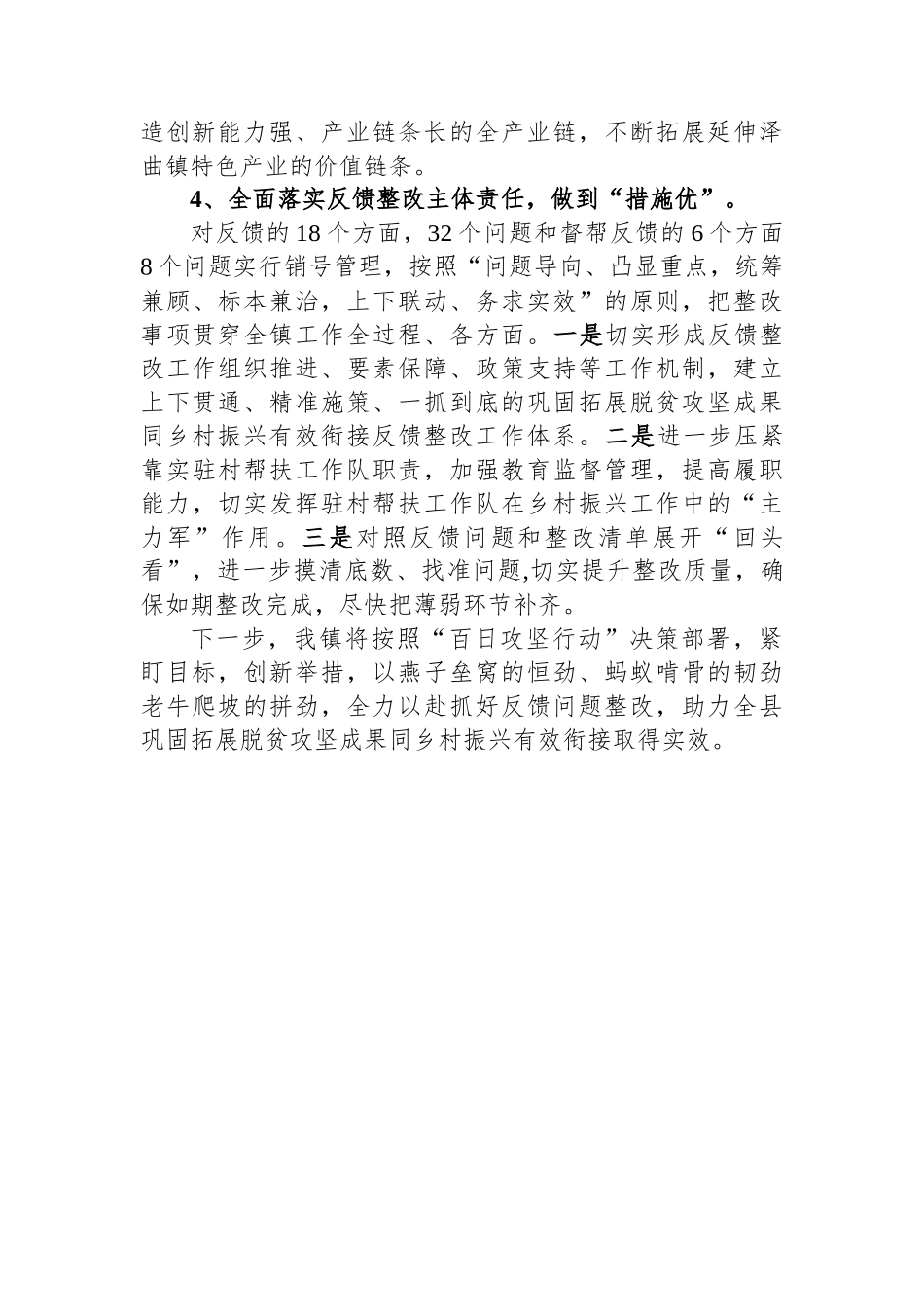 造创新能力强、产业链条长的全产业链，不断拓展延伸泽曲镇特色产业的价值链条。

4、全面落实反馈整改主体责任，做到“措施优”。

对反馈的18个方面，32个问题和督帮反馈的6个方面8个问题实行销号管理，按照“问题导向、凸显重点，统筹兼顾、标本兼治，上下联动、务求实效”的原则，把整改事项贯穿全镇工作全过程、各方面。一是切实形成反馈整改工作组织推进、要素保障、政策支持等工作机制，建立上下贯通、精准施策、一抓到底的巩固拓展脱贫攻坚成果同乡村振兴有效衔接反馈整改工作体系。二是进一步压紧靠实驻村帮扶工作队职责，加强教育监督管理，提高履职能力，切实发挥驻村帮扶工作队在乡村振兴工作中的“主力军”作用。三是对照反馈问题和整改清单展开“回头看”，进一步摸清底数、找准问题,切实提升整改质量，确保如期整改完成，尽快把薄弱环节补齐。

下一步，我镇将按照“百日攻坚行动”决策部署，紧盯目标，创新举措，以燕子垒窝的恒劲、蚂蚁啃骨的韧劲老牛爬坡的拼劲，全力以赴抓好反馈问题整改，助力全县巩固拓展脱贫攻坚成果同乡村振兴有效衔接取得实效。